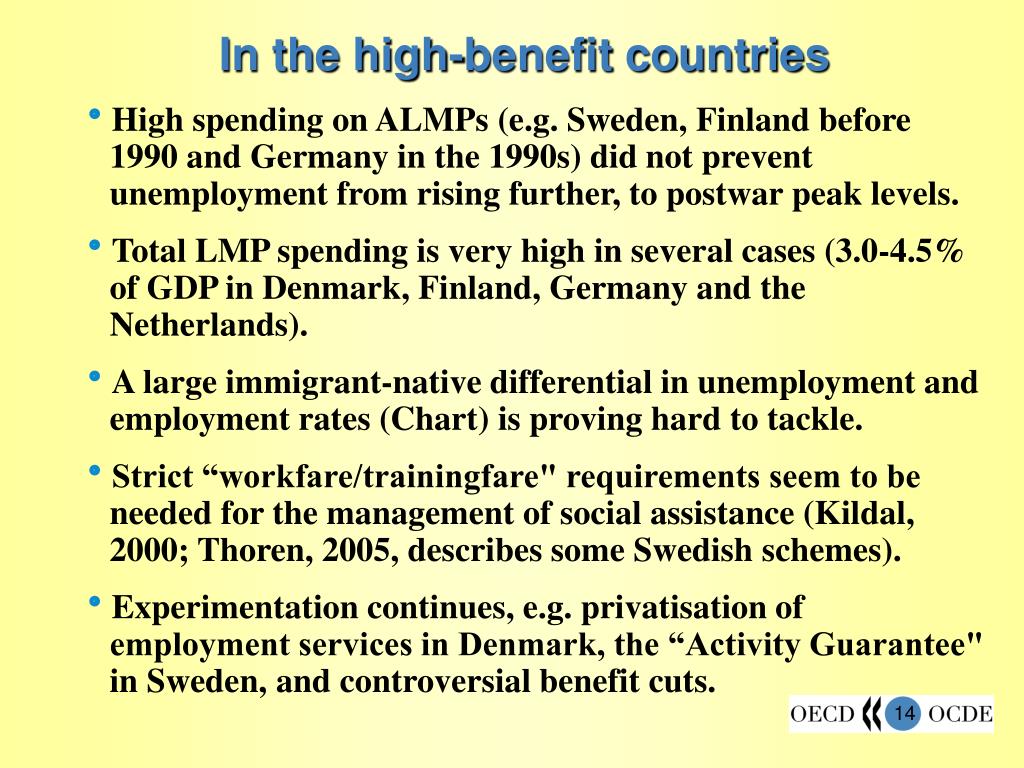 In the high-benefit countries

• High spending on ALMPs (e.g. Sweden, Finland before 1990 and Germany in the 1990s) did not prevent unemployment from rising further, to postwar peak levels.

• Total LMP spending is very high in several cases (3.0-4.5% of GDP in Denmark, Finland, Germany and the Netherlands).

• A large immigrant-native differential in unemployment and employment rates (Chart) is proving hard to tackle.

• Strict “workfare/trainingfare" requirements seem to be needed for the management of social assistance (Kildal, 2000; Thoren, 2005, describes some Swedish schemes).

• Experimentation continues, e.g. privatisation of employment services in Denmark, the “Activity Guarantee" in Sweden, and controversial benefit cuts.

OECD 14 OCDE